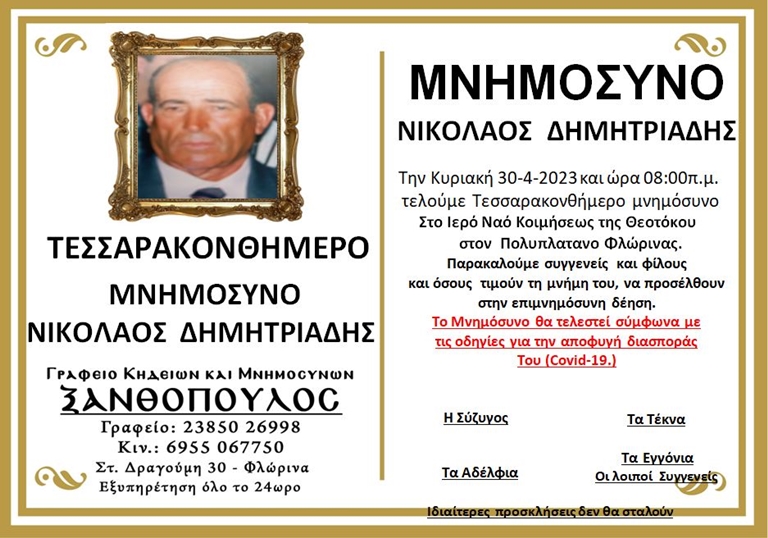 ΤΕΣΣΑΡΑΚΟΝΘΗΜΕΡΟ

ΜΝΗΜΟΣΥΝΟ

ΝΙΚΟΛΑΟΣ ΔΗΜΗΤΡΙΑΔΗΣ

Γραφειο Κηδειων και Μνημοσυνων

ΞΑΝΘΟΠΟΥΛΟΣ

Γραφείο: 23850 26998

Κιν.: 6955 067750

Στ. Δραγούμη 30 - Φλώρινα

Εξυπηρέτηση όλο το 24ωρο

ΜΝΗΜΟΣΥΝΟ

ΝΙΚΟΛΑΟΣ ΔΗΜΗΤΡΙΑΔΗΣ

Την Κυριακή 30-4-2023 και ώρα 08:00π.μ. τελούμε Τεσσαρακονθήμερο μνημόσυνο Στο Ιερό Ναό Κοιμήσεως της Θεοτόκου στον Πολυπλατανο Φλώρινας. Παρακαλούμε συγγενείς και φίλους και όσους τιμούν τη μνήμη του, να προσέλθουν στην επιμνημόσυνη δέηση.

Το Μνημόσυνο θα τελεστεί σύμφωνα με τις οδηγίες για την αποφυγή διασποράς Του (Covid-19.)

Η Σύζυγος

Τα Τέκνα

Τα Αδέλφια

Τα Εγγόνια
Οι λοιποί Συγγενείς

Ιδιαίτερες προσκλήσεις δεν θα σταλούν